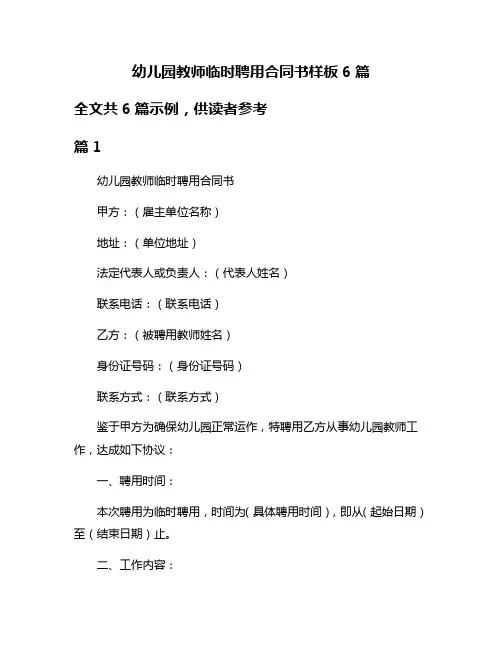 幼儿园教师临时聘用合同书样板 6 篇

全文共 6 篇示例，供读者参考

篇 1

幼儿园教师临时聘用合同书

甲方：（雇主单位名称）

地址：（单位地址）

法定代表人或负责人：（代表人姓名）

联系电话：（联系电话）

乙方：（被聘用教师姓名）

身份证号码：（身份证号码）

联系方式：（联系方式）

鉴于甲方为确保幼儿园正常运作，特聘用乙方从事幼儿园教师工作，达成如下协议：

一、聘用时间：

本次聘用为临时聘用，时间为（具体聘用时间），即从（起始日期）至（结束日期）止。

二、工作内容：